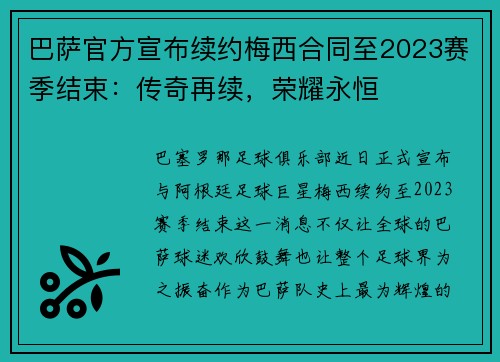 巴萨官方宣布续约梅西合同至2023赛季结束：传奇再续，荣耀永恒

巴塞罗那足球俱乐部近日正式宣布与阿根廷足球巨星梅西续约至2023赛季结束这一消息不仅让全球的巴萨球迷欢欣鼓舞也让整个足球界为之振奋作为巴萨队史上最为辉煌的